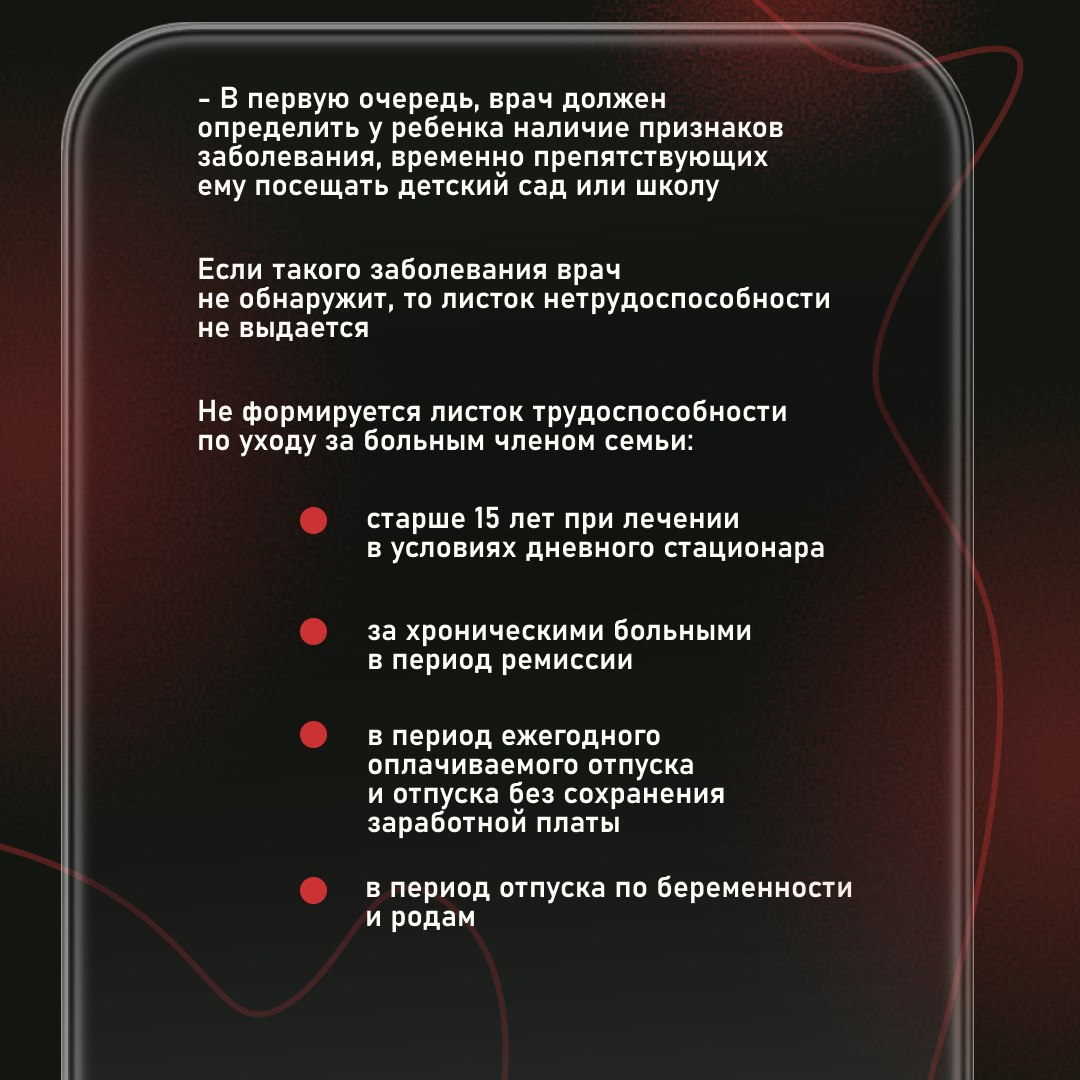 – В первую очередь, врач должен определить у ребенка наличие признаков заболевания, временно препятствующих ему посещать детский сад или школу

Если такого заболевания врач не обнаружит, то листок нетрудоспособности не выдается

Не формируется листок трудоспособности по уходу за больным членом семьи:

старше 15 лет при лечении в условиях дневного стационара

за хроническими больными в период ремиссии

в период ежегодного оплачиваемого отпуска и отпуска без сохранения заработной платы

в период отпуска по беременности и родам